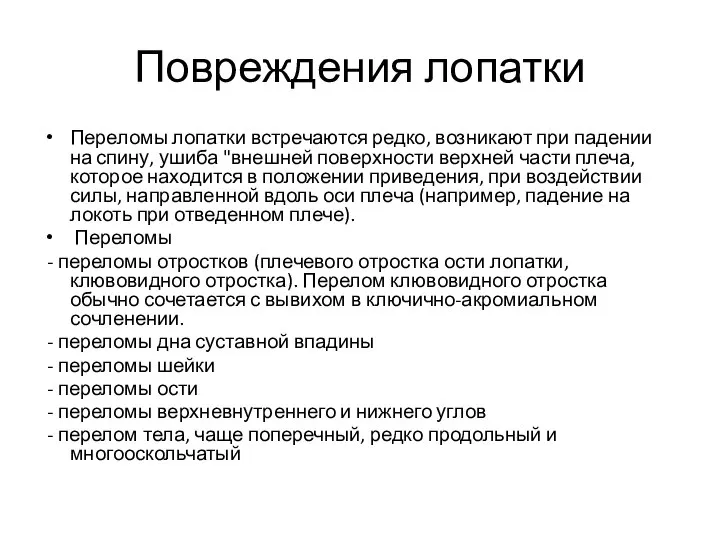 Повреждения лопатки

• Переломы лопатки встречаются редко, возникают при падении на спину, ушиба "внешней поверхности верхней части плеча, которое находится в положении приведения, при воздействии силы, направленной вдоль оси плеча (например, падение на локоть при отведенном плече).

• Переломы

- переломы отростков (плечевого отростка ости лопатки, клювовидного отростка). Перелом клювовидного отростка обычно сочетается с вывихом в ключично-акромиальном сочленении.

- переломы дна суставной впадины

- переломы шейки

- переломы ости

- переломы верхневнутреннего и нижнего углов

- перелом тела, чаще поперечный, редко продольный и многооскольчатый